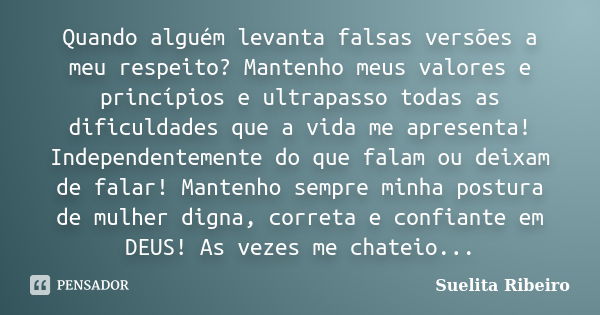 Quando alguém levanta falsas versões a meu respeito? Mantenho meus valores e princípios e ultrapasso todas as dificuldades que a vida me apresenta! Independentemente do que falam ou deixam de falar! Mantenho sempre minha postura de mulher digna, correta e confiante em DEUS! As vezes me chateio...

PENSADOR

Suelita Ribeiro